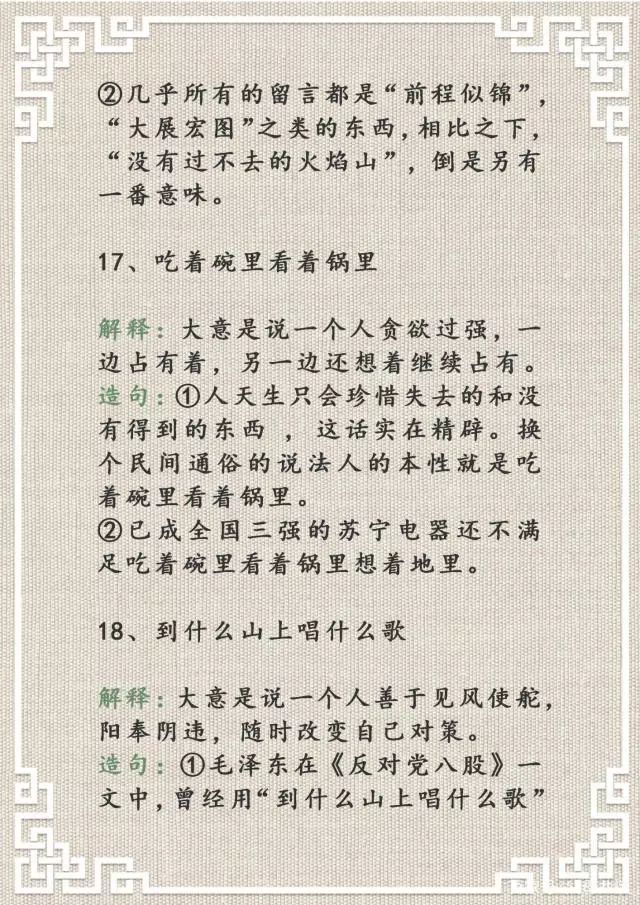 ②几乎所有的留言都是“前程似锦”，“大展宏图”之类的东西，相比之下，“没有过不去的火焰山”，倒是另有一番意味。

17、吃着碗里看着锅里

解释：大意是说一个人贪欲过强，一边占有着，另一边还想着继续占有。
造句：①人天生只会珍惜失去的和没有得到的东西 ，这话实在精辟。换个民间通俗的说法人的本性就是吃着碗里看着锅里。
②已成全国三强的苏宁电器还不满足吃着碗里看着锅里想着地里。

18、到什么山上唱什么歌

解释：大意是说一个人善于见风使舵，阳奉阴违，随时改变自己对策。
造句：①毛泽东在《反对党八股》一文中，曾经用“到什么山上唱什么歌”